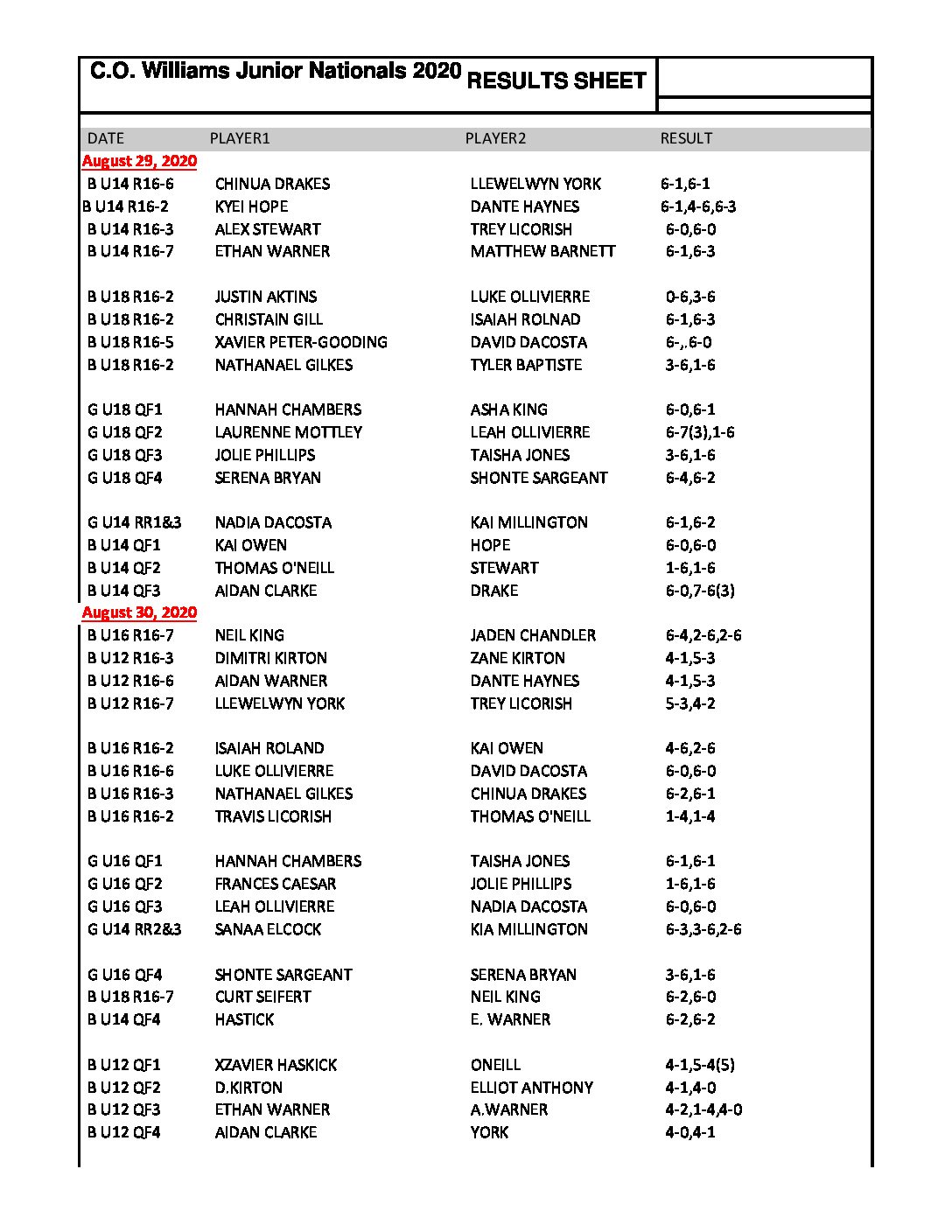 C.O. Williams Junior Nationals 2020 RESULTS SHEET

| DATE | PLAYER1 | PLAYER2 | RESULT |
|---|---|---|---|
| August 29, 2020 | | | |
| B U14 R16-6 | CHINUA DRAKES | LLEWELWYN YORK | 6-1,6-1 |
| B U14 R16-2 | KYEI HOPE | DANTE HAYNES | 6-1,4-6,6-3 |
| B U14 R16-3 | ALEX STEWART | TREY LICORISH | 6-0,6-0 |
| B U14 R16-7 | ETHAN WARNER | MATTHEW BARNETT | 6-1,6-3 |
| | | | |
| B U18 R16-2 | JUSTIN AKTINS | LUKE OLLIVIERRE | 0-6,3-6 |
| B U18 R16-2 | CHRISTAIN GILL | ISAIAH ROLNAD | 6-1,6-3 |
| B U18 R16-5 | XAVIER PETER-GOODING | DAVID DACOSTA | 6-,.6-0 |
| B U18 R16-2 | NATHANAEL GILKES | TYLER BAPTISTE | 3-6,1-6 |
| | | | |
| G U18 QF1 | HANNAH CHAMBERS | ASHA KING | 6-0,6-1 |
| G U18 QF2 | LAURENNE MOTTLEY | LEAH OLLIVIERRE | 6-7(3),1-6 |
| G U18 QF3 | JOLIE PHILLIPS | TAISHA JONES | 3-6,1-6 |
| G U18 QF4 | SERENA BRYAN | SHONTE SARGEANT | 6-4,6-2 |
| | | | |
| G U14 RR1&3 | NADIA DACOSTA | KAI MILLINGTON | 6-1,6-2 |
| B U14 QF1 | KAI OWEN | HOPE | 6-0,6-0 |
| B U14 QF2 | THOMAS O'NEILL | STEWART | 1-6,1-6 |
| B U14 QF3 | AIDAN CLARKE | DRAKE | 6-0,7-6(3) |
| August 30, 2020 | | | |
| B U16 R16-7 | NEIL KING | JADEN CHANDLER | 6-4,2-6,2-6 |
| B U12 R16-3 | DIMITRI KIRTON | ZANE KIRTON | 4-1,5-3 |
| B U12 R16-6 | AIDAN WARNER | DANTE HAYNES | 4-1,5-3 |
| B U12 R16-7 | LLEWELWYN YORK | TREY LICORISH | 5-3,4-2 |
| | | | |
| B U16 R16-2 | ISAIAH ROLAND | KAI OWEN | 4-6,2-6 |
| B U16 R16-6 | LUKE OLLIVIERRE | DAVID DACOSTA | 6-0,6-0 |
| B U16 R16-3 | NATHANAEL GILKES | CHINUA DRAKES | 6-2,6-1 |
| B U16 R16-2 | TRAVIS LICORISH | THOMAS O'NEILL | 1-4,1-4 |
| | | | |
| G U16 QF1 | HANNAH CHAMBERS | TAISHA JONES | 6-1,6-1 |
| G U16 QF2 | FRANCES CAESAR | JOLIE PHILLIPS | 1-6,1-6 |
| G U16 QF3 | LEAH OLLIVIERRE | NADIA DACOSTA | 6-0,6-0 |
| G U14 RR2&3 | SANAA ELCOCK | KIA MILLINGTON | 6-3,3-6,2-6 |
| | | | |
| G U16 QF4 | SHONTE SARGEANT | SERENA BRYAN | 3-6,1-6 |
| B U18 R16-7 | CURT SEIFERT | NEIL KING | 6-2,6-0 |
| B U14 QF4 | HASTICK | E. WARNER | 6-2,6-2 |
| | | | |
| B U12 QF1 | XZAVIER HASKICK | ONEILL | 4-1,5-4(5) |
| B U12 QF2 | D.KIRTON | ELLIOT ANTHONY | 4-1,4-0 |
| B U12 QF3 | ETHAN WARNER | A.WARNER | 4-2,1-4,4-0 |
| B U12 QF4 | AIDAN CLARKE | YORK | 4-0,4-1 |